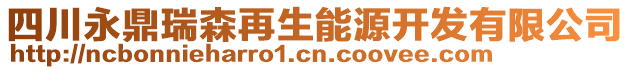 四川永鼎瑞森再生能源开发有限公司
http://ncbonnieharro1.cn.coovee.com